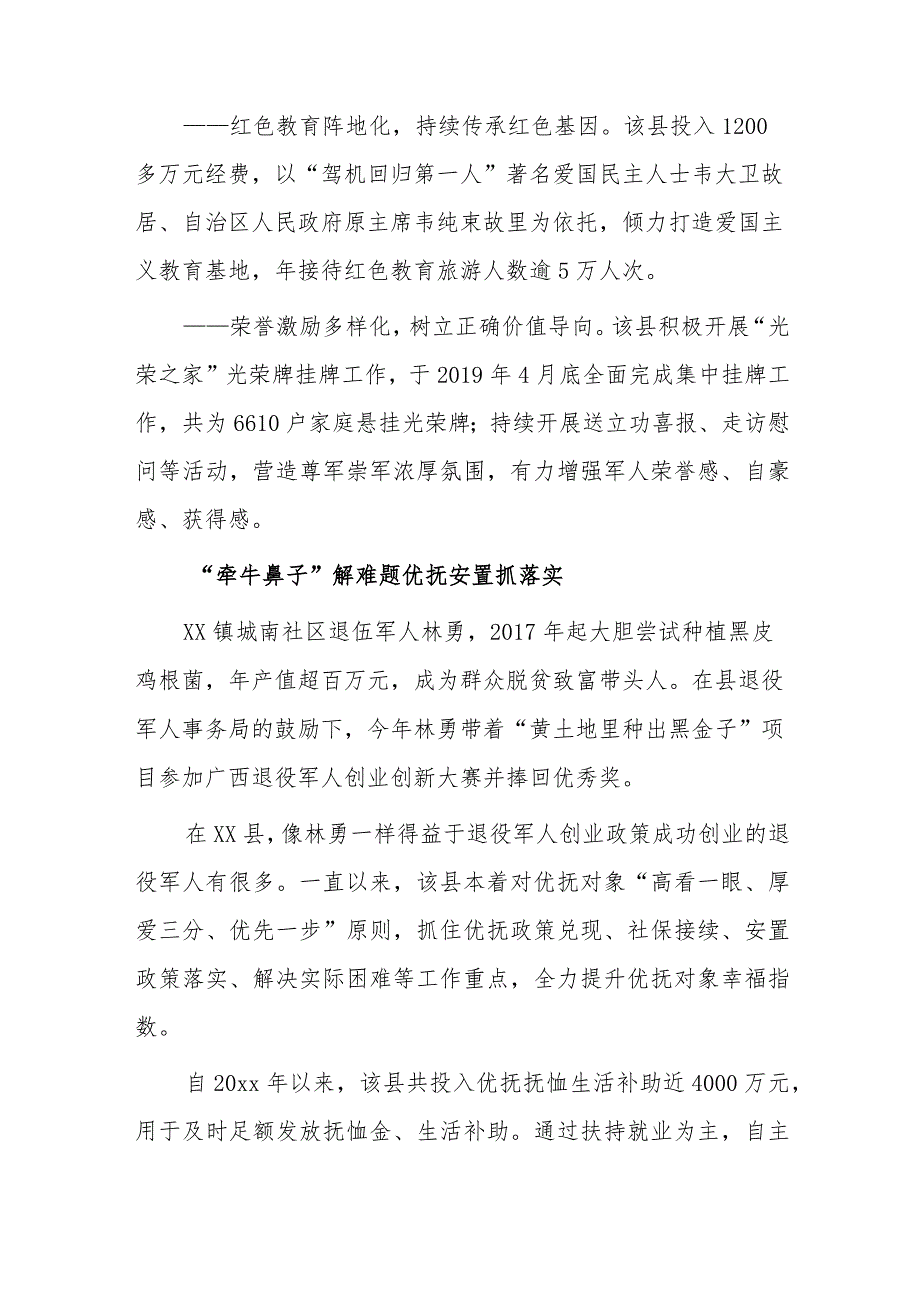 ——红色教育阵地化，持续传承红色基因。该县投入1200多万元经费，以“驾机回归第一人”著名爱国民主人士韦大卫故居、自治区人民政府原主席韦纯束故里为依托，倾力打造爱国主义教育基地，年接待红色教育旅游人数逾5万人次。

——荣誉激励多样化，树立正确价值导向。该县积极开展“光荣之家”光荣牌挂牌工作，于2019年4月底全面完成集中挂牌工作，共为6610户家庭悬挂光荣牌；持续开展送立功喜报、走访慰问等活动，营造尊军崇军浓厚氛围，有力增强军人荣誉感、自豪感、获得感。

“牵牛鼻子”解难题优抚安置抓落实

XX镇城南社区退伍军人林勇，2017年起大胆尝试种植黑皮鸡枞菌，年产值超百万元，成为群众脱贫致富带头人。在县退役军人事务局的鼓励下，今年林勇带着“黄土地里种出黑金子”项目参加广西退役军人创业创新大赛并捧回优秀奖。

在XX县，像林勇一样得益于退役军人创业政策成功创业的退役军人有很多。一直以来，该县本着对优抚对象“高看一眼、厚爱三分、优先一步”原则，抓住优抚政策兑现、社保接续、安置政策落实、解决实际困难等工作重点，全力提升优抚对象幸福指数。

自20xx年以来，该县共投入优抚抚恤生活补助近4000万元，用于及时足额发放抚恤金、生活补助。通过扶持就业为主，自主